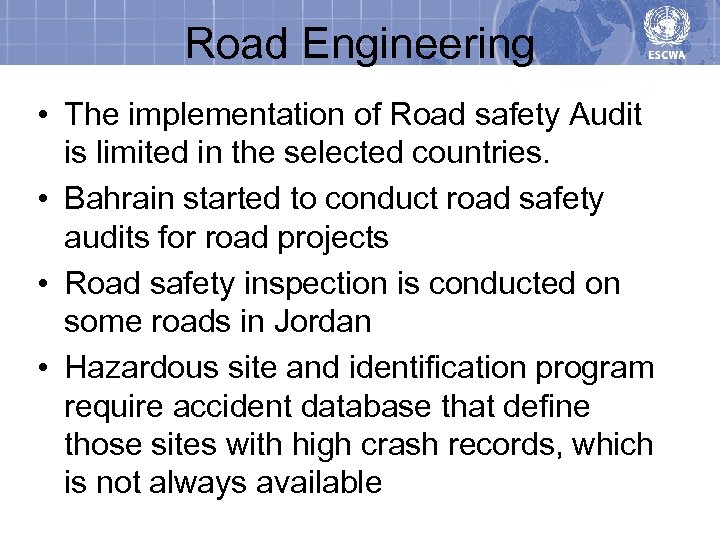 Road Engineering

ESCWA

• The implementation of Road safety Audit is limited in the selected countries.
• Bahrain started to conduct road safety audits for road projects
• Road safety inspection is conducted on some roads in Jordan
• Hazardous site and identification program require accident database that define those sites with high crash records, which is not always available